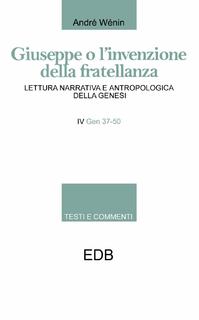 André Wénin

Giuseppe o l'invenzione della fratellanza

LETTURA NARRATIVA E ANTROPOLOGICA DELLA GENESI

IV Gen 37-50

TESTI E COMMENTI

EDB